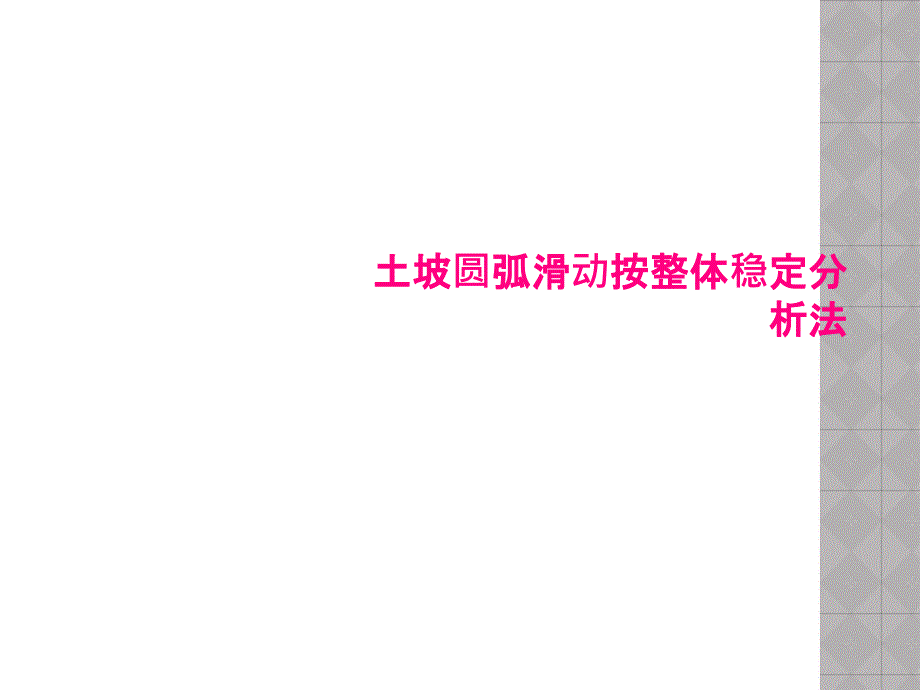 土坡圆弧滑动按整体稳定分析法